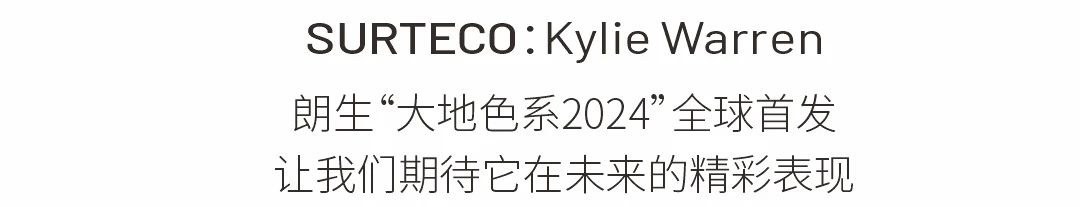 SURTECO：Kylie Warren

朗生“大地色系2024”全球首发
让我们期待它在未来的精彩表现